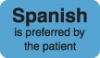 Spanish
is preferred by
the patient